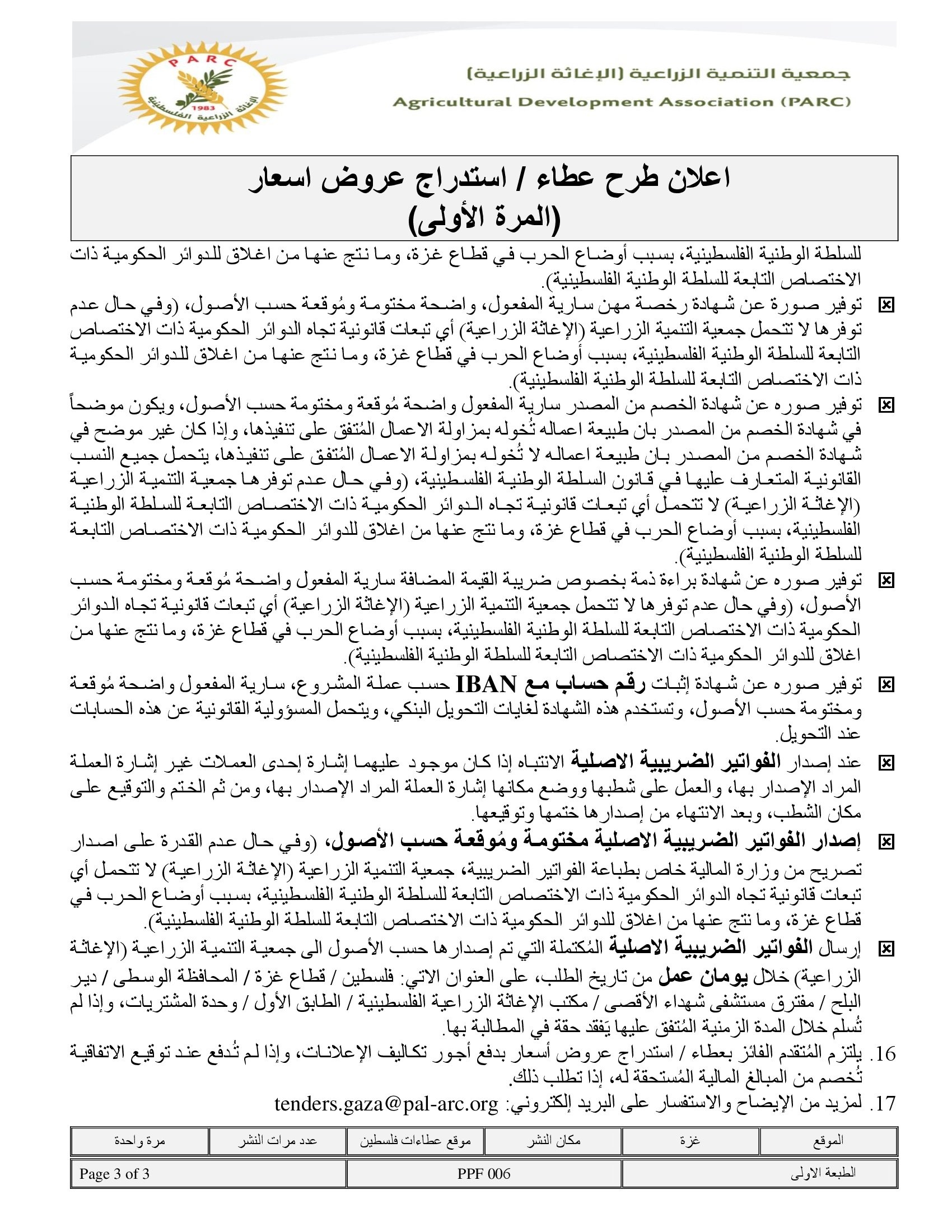 PARC
1983
الإغاثة الزراعية الفلسطينية

جمعية التنمية الزراعية (الإغاثة الزراعية)
Agricultural Development Association (PARC)

اعلان طرح عطاء / استدراج عروض اسعار
(المرة الأولى)

للسلطة الوطنية الفلسطينية، بسبب أوضاع الحرب في قطاع غزة، وما نتج عنها من اغلاق للدوائر الحكومية ذات الاختصاص التابعة للسلطة الوطنية الفلسطينية).

☒ توفير صورة عن شهادة رخصة مهن سارية المفعول، واضحة مختومة ومُوقعة حسب الأصول، (وفي حال عدم توفرها لا تتحمل جمعية التنمية الزراعية (الإغاثة الزراعية) أي تبعات قانونية تجاه الدوائر الحكومية ذات الاختصاص التابعة للسلطة الوطنية الفلسطينية، بسبب أوضاع الحرب في قطاع غزة، وما نتج عنها من اغلاق للدوائر الحكومية ذات الاختصاص التابعة للسلطة الوطنية الفلسطينية).

☒ توفير صوره عن شهادة الخصم من المصدر سارية المفعول واضحة مُوقعة ومختومة حسب الأصول، ويكون موضحاً في شهادة الخصم من المصدر بان طبيعة اعماله تُخوله بمزاولة الاعمال المُتفق على تنفيذها، وإذا كان غير موضح في شهادة الخصم من المصدر بان طبيعة اعماله لا تُخوله بمزاولة الاعمال المُتفق على تنفيذها، يتحمل جميع النسب القانونية المتعارف عليها في قانون السلطة الوطنية الفلسطينية، (وفي حال عدم توفرها جمعية التنمية الزراعية (الإغاثة الزراعية) لا تتحمل أي تبعات قانونية تجاه الدوائر الحكومية ذات الاختصاص التابعة للسلطة الوطنية الفلسطينية، بسبب أوضاع الحرب في قطاع غزة، وما نتج عنها من اغلاق للدوائر الحكومية ذات الاختصاص التابعة للسلطة الوطنية الفلسطينية).

☒ توفير صوره عن شهادة براءة ذمة بخصوص ضريبة القيمة المضافة سارية المفعول واضحة مُوقعة ومختومة حسب الأصول، (وفي حال عدم توفرها لا تتحمل جمعية التنمية الزراعية (الإغاثة الزراعية) أي تبعات قانونية تجاه الدوائر الحكومية ذات الاختصاص التابعة للسلطة الوطنية الفلسطينية، بسبب أوضاع الحرب في قطاع غزة، وما نتج عنها من اغلاق للدوائر الحكومية ذات الاختصاص التابعة للسلطة الوطنية الفلسطينية).

☒ توفير صوره عن شهادة إثبات رقم حساب مع IBAN حسب عملة المشروع، سارية المفعول واضحة مُوقعة ومختومة حسب الأصول، وتستخدم هذه الشهادة لغايات التحويل البنكي، ويتحمل المسؤولية القانونية عن هذه الحسابات عند التحويل.

☒ عند إصدار الفواتير الضريبية الاصلية الانتباه إذا كان موجود عليهما إشارة إحدى العملات غير إشارة العملة المراد الإصدار بها، والعمل على شطبها ووضع مكانها إشارة العملة المراد الإصدار بها، ومن ثم الختم والتوقيع على مكان الشطب، وبعد الانتهاء من إصدارها ختمها وتوقيعها.

☒ إصدار الفواتير الضريبية الاصلية مختومة ومُوقعة حسب الأصول، (وفي حال عدم القدرة على اصدار تصريح من وزارة المالية خاص بطباعة الفواتير الضريبية، جمعية التنمية الزراعية (الإغاثة الزراعية) لا تتحمل أي تبعات قانونية تجاه الدوائر الحكومية ذات الاختصاص التابعة للسلطة الوطنية الفلسطينية، بسبب أوضاع الحرب في قطاع غزة، وما نتج عنها من اغلاق للدوائر الحكومية ذات الاختصاص التابعة للسلطة الوطنية الفلسطينية).

☒ إرسال الفواتير الضريبية الاصلية المُكتملة التي تم إصدارها حسب الأصول الى جمعية التنمية الزراعية (الإغاثة الزراعية) خلال يومان عمل من تاريخ الطلب، على العنوان الاتي: فلسطين / قطاع غزة / المحافظة الوسطى / دير البلح / مفترق مستشفى شهداء الأقصى / مكتب الإغاثة الزراعية الفلسطينية / الطابق الأول / وحدة المشتريات، وإذا لم تُسلم خلال المدة الزمنية المُتفق عليها يَفقد حقة في المطالبة بها.

16. يلتزم المُتقدم الفائز بعطاء / استدراج عروض أسعار بدفع أجور تكاليف الإعلانات، وإذا لم تُدفع عند توقيع الاتفاقية تُخصم من المبالغ المالية المُستحقة له، إذا تطلب ذلك.

17. لمزيد من الإيضاح والاستفسار على البريد إلكتروني: tenders.gaza@pal-arc.org

| الموقع | غزة | مكان النشر | موقع عطاءات فلسطين | عدد مرات النشر | مرة واحدة |
|---|---|---|---|---|---|

| الطبعة الاولى | PPF 006 | Page 3 of 3 |
|---|---|---|